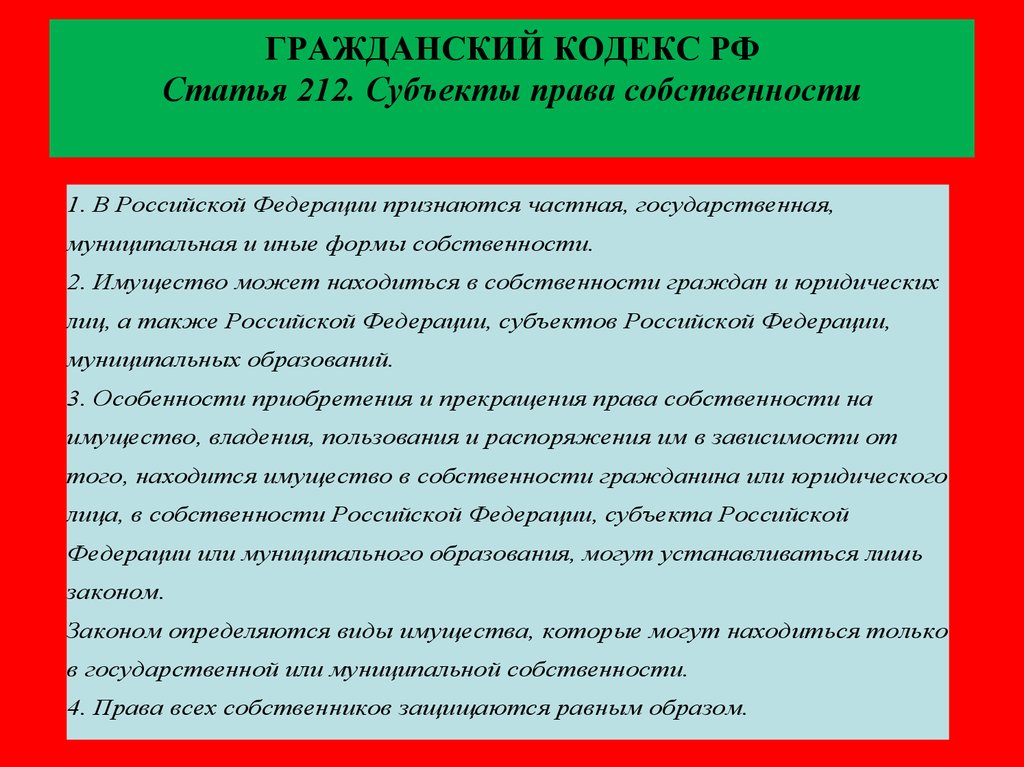 ГРАЖДАНСКИЙ КОДЕКС РФ
Статья 212. Субъекты права собственности

1. В Российской Федерации признаются частная, государственная, муниципальная и иные формы собственности.
2. Имущество может находиться в собственности граждан и юридических лиц, а также Российской Федерации, субъектов Российской Федерации, муниципальных образований.
3. Особенности приобретения и прекращения права собственности на имущество, владения, пользования и распоряжения им в зависимости от того, находится имущество в собственности гражданина или юридического лица, в собственности Российской Федерации, субъекта Российской Федерации или муниципального образования, могут устанавливаться лишь законом.
Законом определяются виды имущества, которые могут находиться только в государственной или муниципальной собственности.
4. Права всех собственников защищаются равным образом.